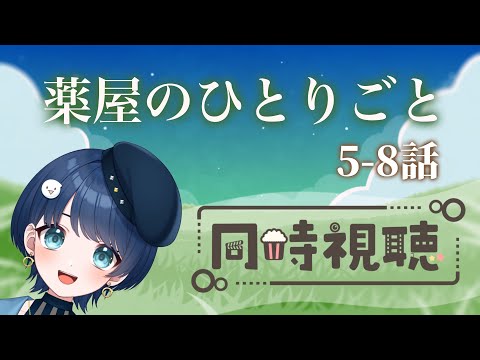 薬屋のひとりごと

5-8話

同時視聴